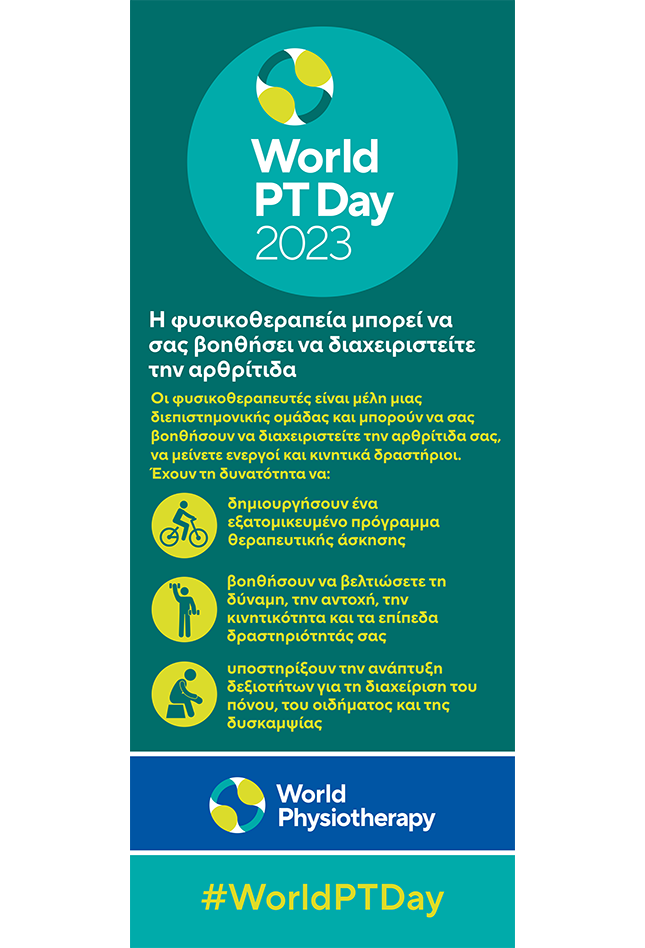 World PT Day 2023

Η φυσικοθεραπεία μπορεί να σας βοηθήσει να διαχειριστείτε την αρθρίτιδα

Οι φυσικοθεραπευτές είναι μέλη μιας διεπιστημονικής ομάδας και μπορούν να σας βοηθήσουν να διαχειριστείτε την αρθρίτιδα σας, να μείνετε ενεργοί και κινητικά δραστήριοι. Έχουν τη δυνατότητα να:

δημιουργήσουν ένα εξατομικευμένο πρόγραμμα θεραπευτικής άσκησης

βοηθήσουν να βελτιώσετε τη δύναμη, την αντοχή, την κινητικότητα και τα επίπεδα δραστηριότητάς σας

υποστηρίξουν την ανάπτυξη δεξιοτήτων για τη διαχείριση του πόνου, του οιδήματος και της δυσκαμψίας

World Physiotherapy

#WorldPTDay